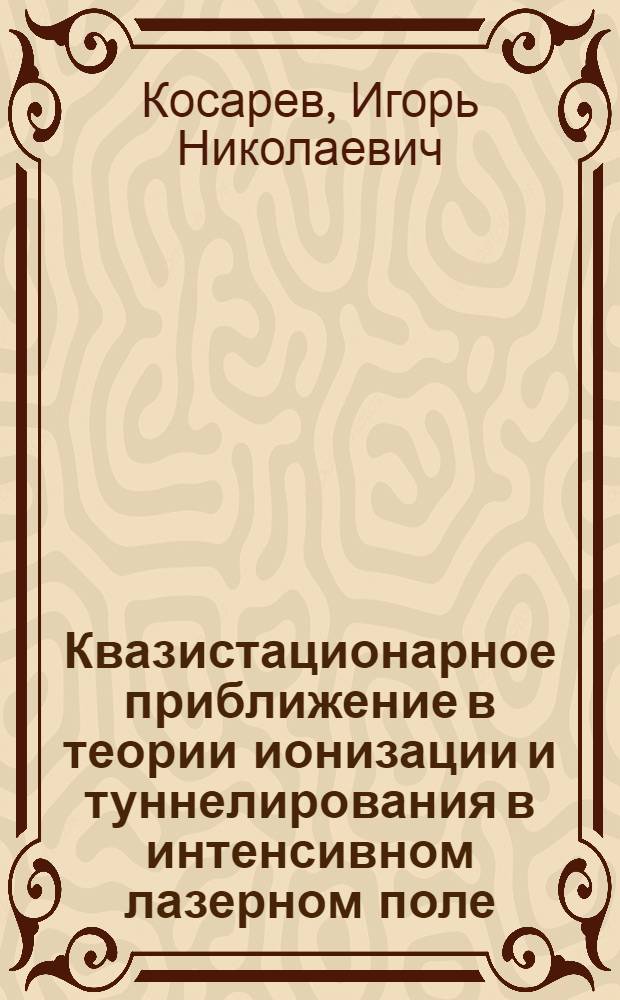 Косарев, Игорь Николаевич

Квазистационарное приближение в теории ионизации и туннелирования в интенсивном лазерном поле